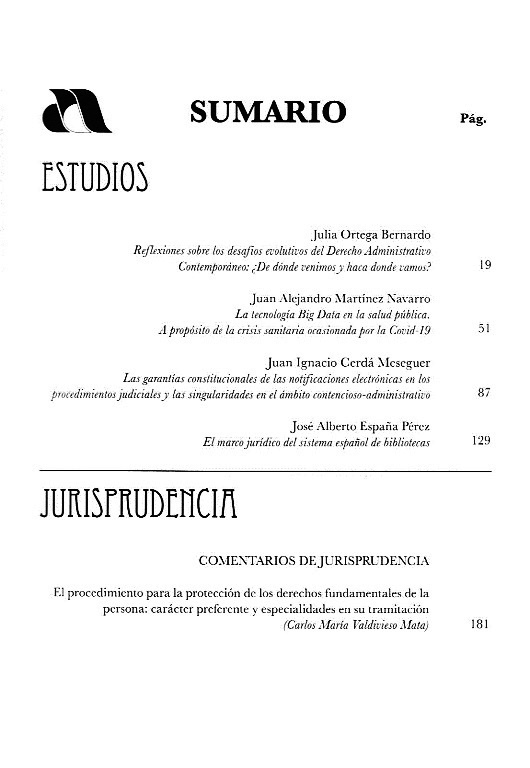 SUMARIO

Pág.

ESTUDIOS

Julia Ortega Bernardo
Reflexiones sobre los desafíos evolutivos del Derecho Administrativo Contemporáneo: ¿De dónde venimos y haca donde vamos? 19

Juan Alejandro Martínez Navarro
La tecnología Big Data en la salud pública. A propósito de la crisis sanitaria ocasionada por la Covid-19 51

Juan Ignacio Cerdá Meseguer
Las garantías constitucionales de las notificaciones electrónicas en los procedimientos judiciales y las singularidades en el ámbito contencioso-administrativo 87

José Alberto España Pérez
El marco jurídico del sistema español de bibliotecas 129

JURISPRUDENCIA

COMENTARIOS DE JURISPRUDENCIA

El procedimiento para la protección de los derechos fundamentales de la persona: carácter preferente y especialidades en su tramitación
(Carlos María Valdivieso Mata) 181